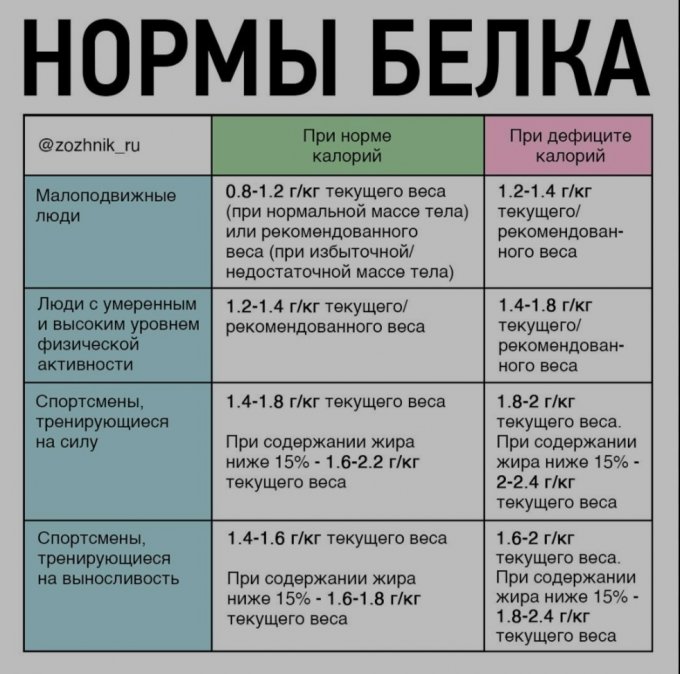 НОРМЫ БЕЛКА

| @zozhnik_ru | При норме калорий | При дефиците калорий |
|---|---|---|
| Малоподвижные люди | 0.8-1.2 г/кг текущего веса (при нормальной массе тела) или рекомендованного веса (при избыточной/ недостаточной массе тела) | 1.2-1.4 г/кг текущего/ рекомендованного веса |
| Люди с умеренным и высоким уровнем физической активности | 1.2-1.4 г/кг текущего/ рекомендованного веса | 1.4-1.8 г/кг текущего/ рекомендованного веса |
| Спортсмены, тренирующиеся на силу | 1.4-1.8 г/кг текущего веса При содержании жира ниже 15% - 1.6-2.2 г/кг текущего веса | 1.8-2 г/кг текущего веса. При содержании жира ниже 15% - 2-2.4 г/кг текущего веса |
| Спортсмены, тренирующиеся на выносливость | 1.4-1.6 г/кг текущего веса При содержании жира ниже 15% - 1.6-1.8 г/кг текущего веса | 1.6-2 г/кг текущего веса. При содержании жира ниже 15% - 1.8-2.4 г/кг текущего веса |